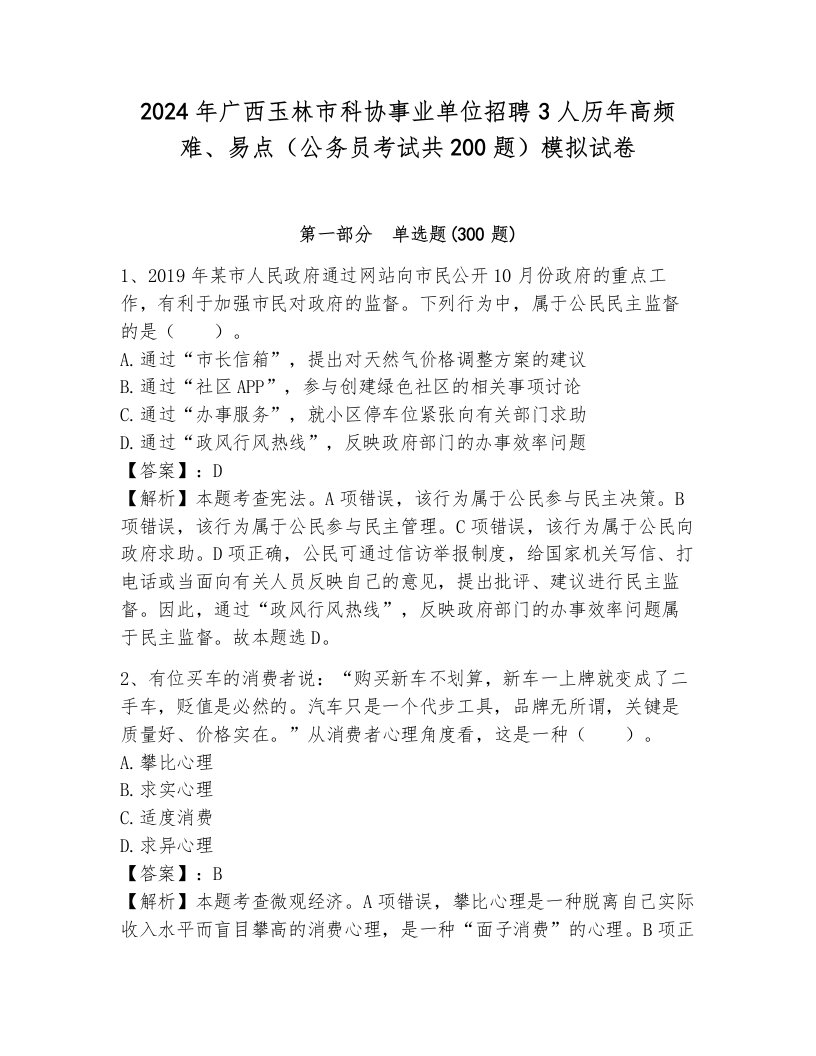 2024年广西玉林市科协事业单位招聘3人历年高频难、易点（公务员考试共200题）模拟试卷

第一部分　单选题(300题)

1、2019年某市人民政府通过网站向市民公开10月份政府的重点工作，有利于加强市民对政府的监督。下列行为中，属于公民民主监督的是（　　）。
A.通过“市长信箱”，提出对天然气价格调整方案的建议
B.通过“社区APP”，参与创建绿色社区的相关事项讨论
C.通过“办事服务”，就小区停车位紧张向有关部门求助
D.通过“政风行风热线”，反映政府部门的办事效率问题
【答案】：D
【解析】本题考查宪法。A项错误，该行为属于公民参与民主决策。B项错误，该行为属于公民参与民主管理。C项错误，该行为属于公民向政府求助。D项正确，公民可通过信访举报制度，给国家机关写信、打电话或当面向有关人员反映自己的意见，提出批评、建议进行民主监督。因此，通过“政风行风热线”，反映政府部门的办事效率问题属于民主监督。故本题选D。

2、有位买车的消费者说：“购买新车不划算，新车一上牌就变成了二手车，贬值是必然的。汽车只是一个代步工具，品牌无所谓，关键是质量好、价格实在。”从消费者心理角度看，这是一种（　　）。
A.攀比心理
B.求实心理
C.适度消费
D.求异心理
【答案】：B
【解析】本题考查微观经济。A项错误，攀比心理是一种脱离自己实际收入水平而盲目攀高的消费心理，是一种“面子消费”的心理。B项正